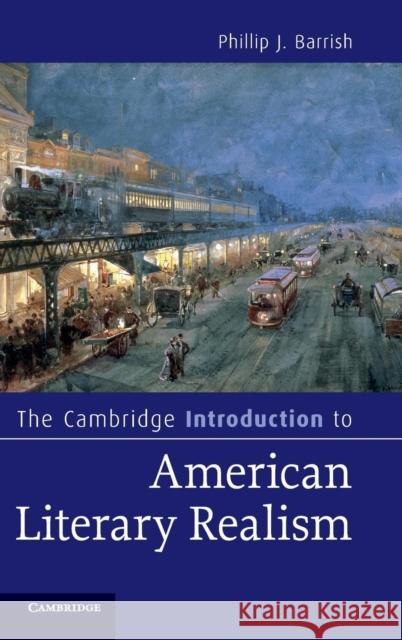 Phillip J. Barrish

The Cambridge Introduction to

American Literary Realism

CAMBRIDGE